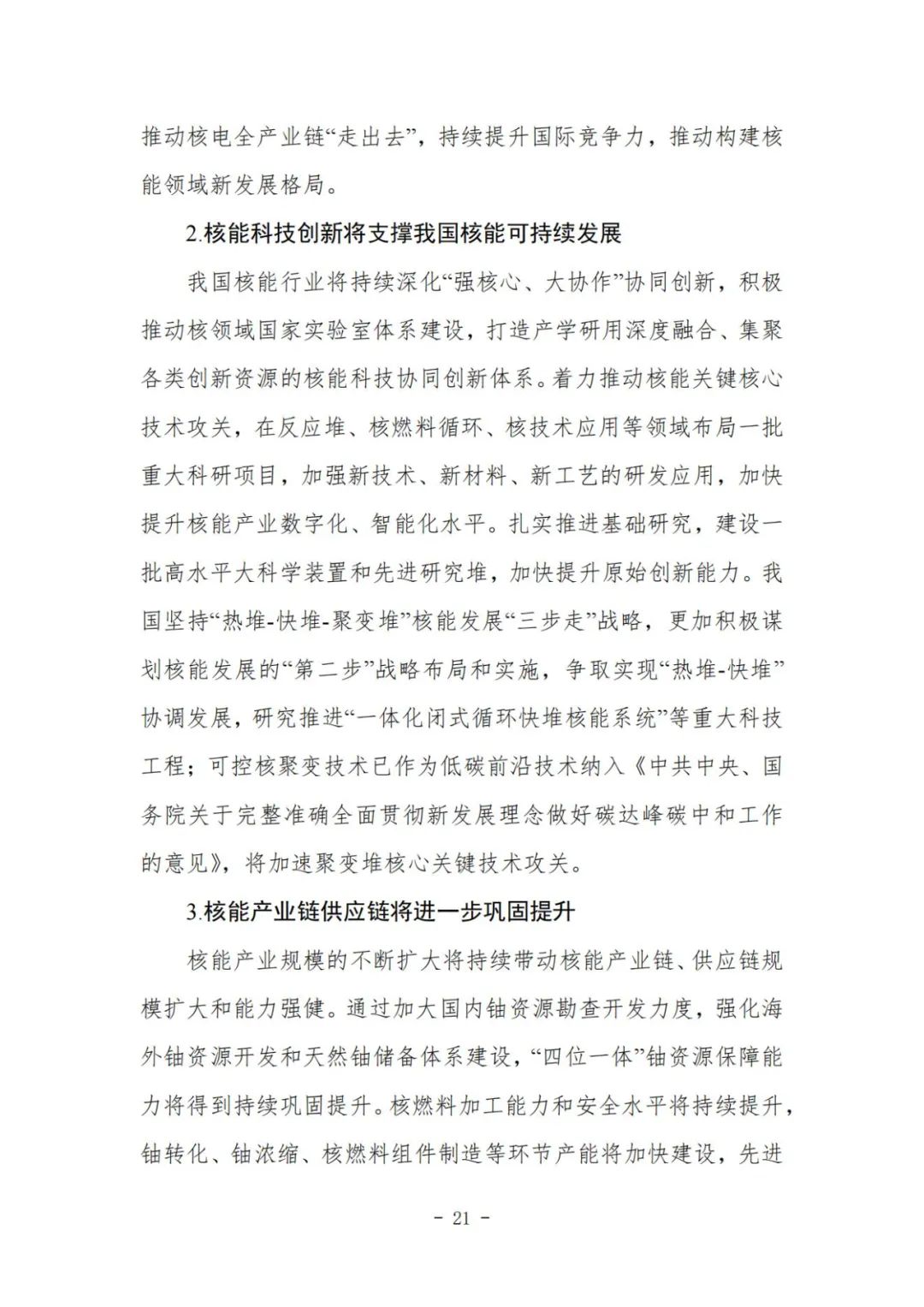 推动核电全产业链“走出去”，持续提升国际竞争力，推动构建核能领域新发展格局。

2.核能科技创新将支撑我国核能可持续发展

我国核能行业将持续深化“强核心、大协作”协同创新，积极推动核领域国家实验室体系建设，打造产学研用深度融合、集聚各类创新资源的核能科技协同创新体系。着力推动核能关键核心技术攻关，在反应堆、核燃料循环、核技术应用等领域布局一批重大科研项目，加强新技术、新材料、新工艺的研发应用，加快提升核能产业数字化、智能化水平。扎实推进基础研究，建设一批高水平大科学装置和先进研究堆，加快提升原始创新能力。我国坚持“热堆-快堆-聚变堆”核能发展“三步走”战略，更加积极谋划核能发展的“第二步”战略布局和实施，争取实现“热堆-快堆”协调发展，研究推进“一体化闭式循环快堆核能系统”等重大科技工程；可控核聚变技术已作为低碳前沿技术纳入《中共中央、国务院关于完整准确全面贯彻新发展理念做好碳达峰碳中和工作的意见》，将加速聚变堆核心关键技术攻关。

3.核能产业链供应链将进一步巩固提升

核能产业规模的不断扩大将持续带动核能产业链、供应链规模扩大和能力强健。通过加大国内铀资源勘查开发力度，强化海外铀资源开发和天然铀储备体系建设，“四位一体”铀资源保障能力将得到持续巩固提升。核燃料加工能力和安全水平将持续提升，铀转化、铀浓缩、核燃料组件制造等环节产能将加快建设，先进

- 21 -